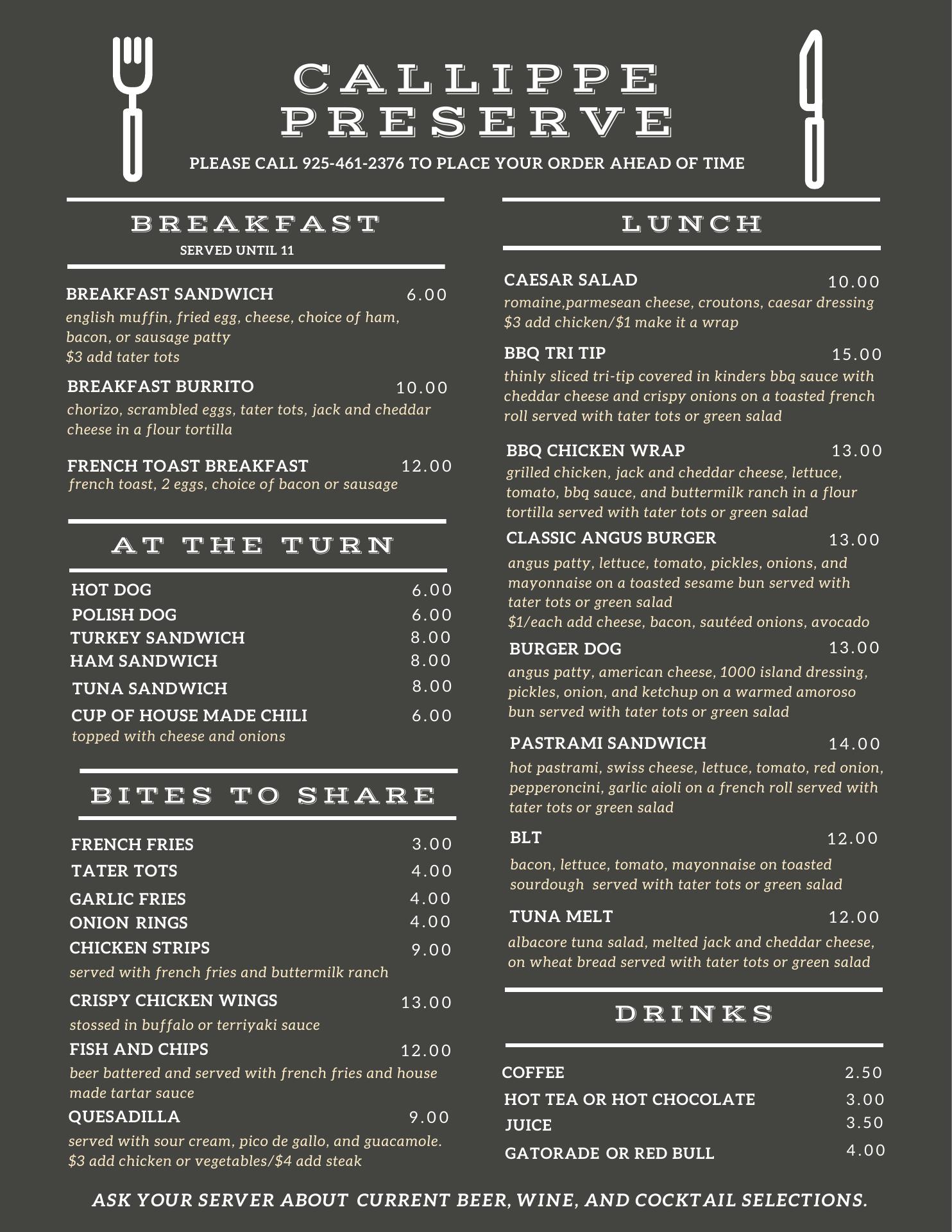 CALLIPPE PRESERVE

PLEASE CALL 925-461-2376 TO PLACE YOUR ORDER AHEAD OF TIME

BREAKFAST
SERVED UNTIL 11

BREAKFAST SANDWICH 6.00
english muffin, fried egg, cheese, choice of ham, bacon, or sausage patty
$3 add tater tots

BREAKFAST BURRITO 10.00
chorizo, scrambled eggs, tater tots, jack and cheddar cheese in a flour tortilla

FRENCH TOAST BREAKFAST 12.00
french toast, 2 eggs, choice of bacon or sausage

AT THE TURN

HOT DOG 6.00
POLISH DOG 6.00
TURKEY SANDWICH 8.00
HAM SANDWICH 8.00
TUNA SANDWICH 8.00
CUP OF HOUSE MADE CHILI 6.00
topped with cheese and onions

BITES TO SHARE

FRENCH FRIES 3.00
TATER TOTS 4.00
GARLIC FRIES 4.00
ONION RINGS 4.00
CHICKEN STRIPS 9.00
served with french fries and buttermilk ranch
CRISPY CHICKEN WINGS 13.00
stossed in buffalo or terriyaki sauce
FISH AND CHIPS 12.00
beer battered and served with french fries and house made tartar sauce
QUESADILLA 9.00
served with sour cream, pico de gallo, and guacamole.
$3 add chicken or vegetables/$4 add steak

LUNCH

CAESAR SALAD 10.00
romaine,parmesean cheese, croutons, caesar dressing
$3 add chicken/$1 make it a wrap

BBQ TRI TIP 15.00
thinly sliced tri-tip covered in kinders bbq sauce with cheddar cheese and crispy onions on a toasted french roll served with tater tots or green salad

BBQ CHICKEN WRAP 13.00
grilled chicken, jack and cheddar cheese, lettuce, tomato, bbq sauce, and buttermilk ranch in a flour tortilla served with tater tots or green salad

CLASSIC ANGUS BURGER 13.00
angus patty, lettuce, tomato, pickles, onions, and mayonnaise on a toasted sesame bun served with tater tots or green salad
$1/each add cheese, bacon, sautéed onions, avocado

BURGER DOG 13.00
angus patty, american cheese, 1000 island dressing, pickles, onion, and ketchup on a warmed amoroso bun served with tater tots or green salad

PASTRAMI SANDWICH 14.00
hot pastrami, swiss cheese, lettuce, tomato, red onion, pepperoncini, garlic aioli on a french roll served with tater tots or green salad

BLT 12.00
bacon, lettuce, tomato, mayonnaise on toasted sourdough served with tater tots or green salad

TUNA MELT 12.00
albacore tuna salad, melted jack and cheddar cheese, on wheat bread served with tater tots or green salad

DRINKS

COFFEE 2.50
HOT TEA OR HOT CHOCOLATE 3.00
JUICE 3.50
GATORADE OR RED BULL 4.00

ASK YOUR SERVER ABOUT CURRENT BEER, WINE, AND COCKTAIL SELECTIONS.